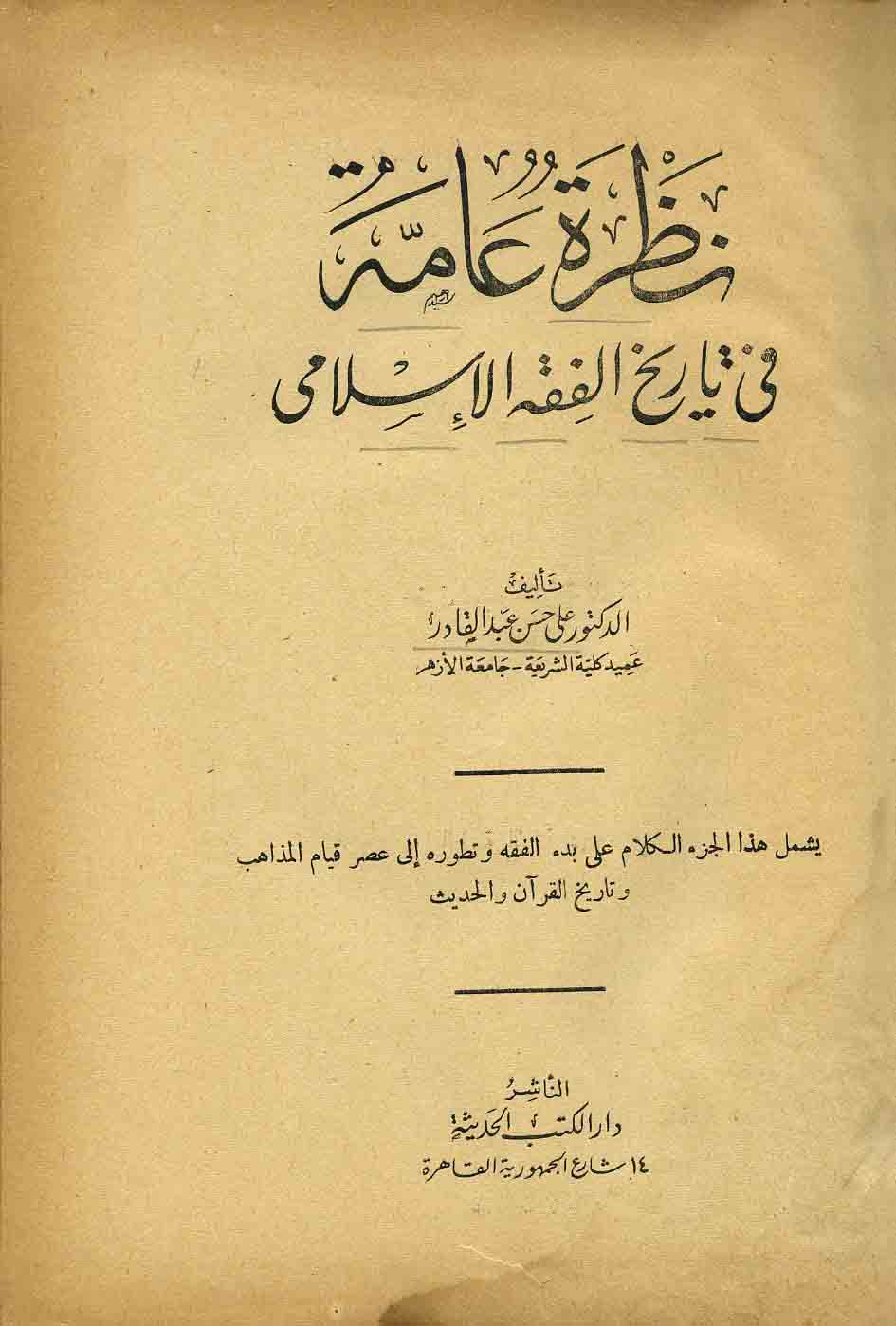 نظرة عامة
فى تاريخ الفقه الإسلامى

تأليف
الدكتور على حسن عبد القادر
عميد كلية الشريعة - جامعة الأزهر

يشمل هذا الجزء الكلام على بدء الفقه وتطوره إلى عصر قيام المذاهب وتاريخ القرآن والحديث

الناشر
دار الكتب الحديثة
١٤ شارع الجمهورية القاهرة